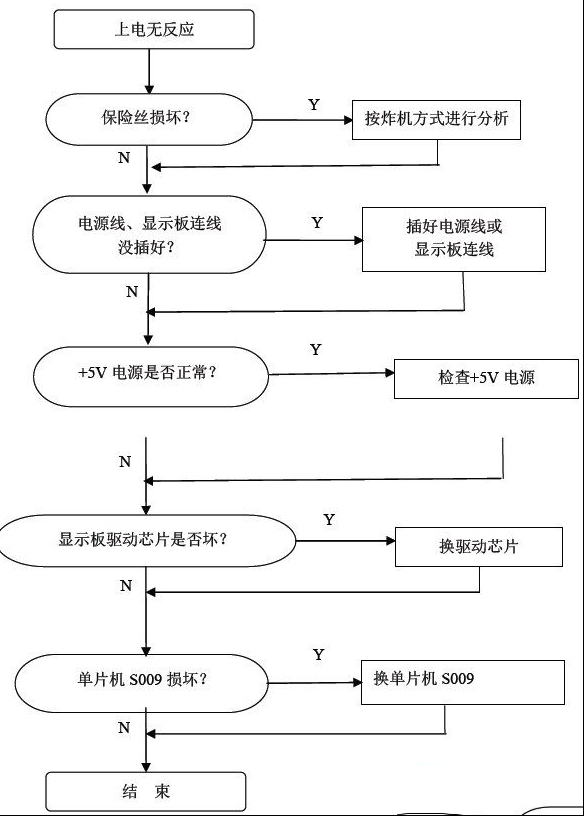 上电无反应

保险丝损坏？

Y

按炸机方式进行分析

N

电源线、显示板连线没插好？

Y

插好电源线或显示板连线

N

+5V 电源是否正常？

Y

检查+5V 电源

N

显示板驱动芯片是否坏？

Y

换驱动芯片

N

单片机 S009 损坏？

Y

换单片机 S009

N

结 束